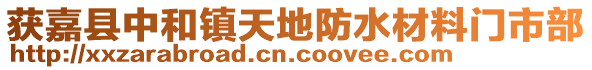 获嘉县中和镇天地防水材料门市部
http://xxzarabroad.cn.coovee.com